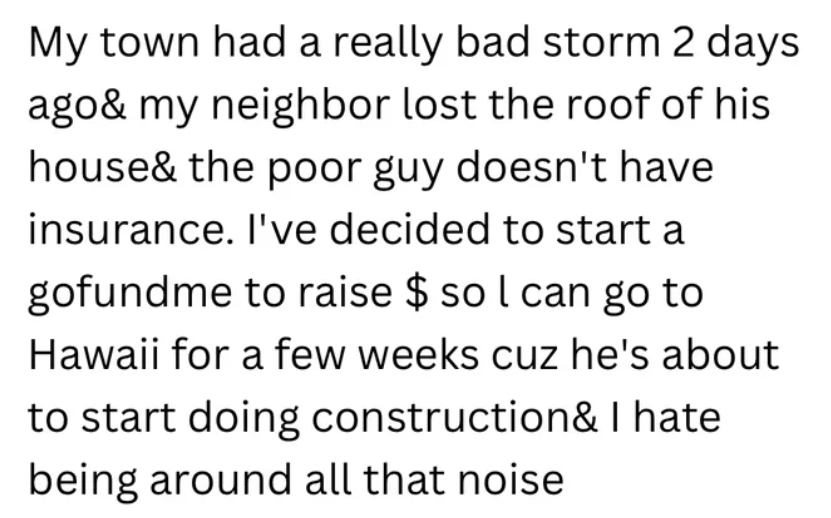 My town had a really bad storm 2 days ago& my neighbor lost the roof of his house& the poor guy doesn't have insurance. I've decided to start a gofundme to raise $ so l can go to Hawaii for a few weeks cuz he's about to start doing construction& I hate being around all that noise